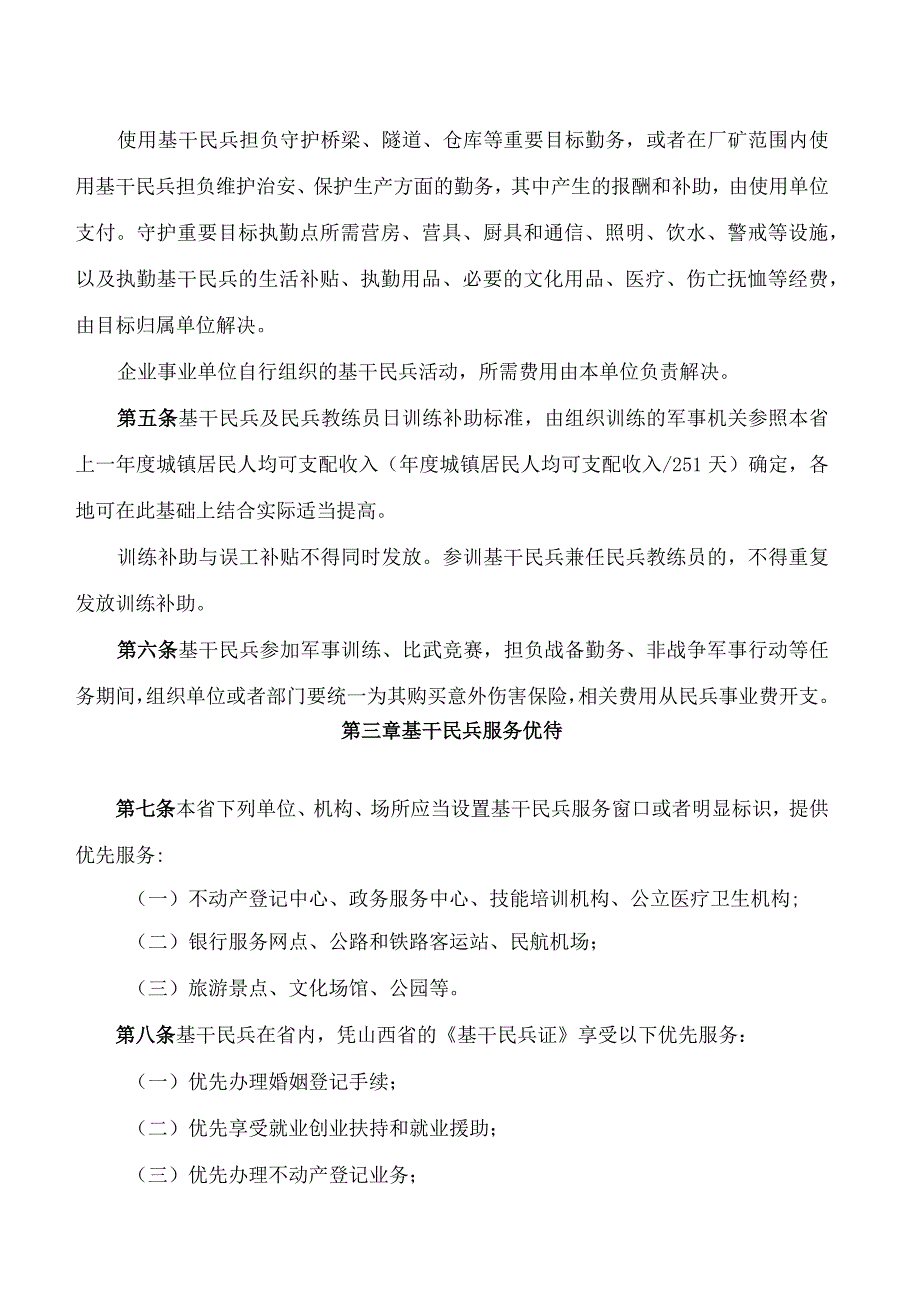 使用基干民兵担负守护桥梁、隧道、仓库等重要目标勤务，或者在厂矿范围内使用基干民兵担负维护治安、保护生产方面的勤务，其中产生的报酬和补助，由使用单位支付。守护重要目标执勤点所需营房、营具、厨具和通信、照明、饮水、警戒等设施，以及执勤基干民兵的生活补贴、执勤用品、必要的文化用品、医疗、伤亡抚恤等经费，由目标归属单位解决。

企业事业单位自行组织的基干民兵活动，所需费用由本单位负责解决。

第五条基干民兵及民兵教练员日训练补助标准，由组织训练的军事机关参照本省上一年度城镇居民人均可支配收入（年度城镇居民人均可支配收入/251天）确定，各地可在此基础上结合实际适当提高。

训练补助与误工补贴不得同时发放。参训基干民兵兼任民兵教练员的，不得重复发放训练补助。

第六条基干民兵参加军事训练、比武竞赛，担负战备勤务、非战争军事行动等任务期间，组织单位或者部门要统一为其购买意外伤害保险，相关费用从民兵事业费开支。

第三章基干民兵服务优待

第七条本省下列单位、机构、场所应当设置基干民兵服务窗口或者明显标识，提供优先服务:

（一）不动产登记中心、政务服务中心、技能培训机构、公立医疗卫生机构;

（二）银行服务网点、公路和铁路客运站、民航机场；

（三）旅游景点、文化场馆、公园等。

第八条基干民兵在省内，凭山西省的《基干民兵证》享受以下优先服务：

（一）优先办理婚姻登记手续；

（二）优先享受就业创业扶持和就业援助；

（三）优先办理不动产登记业务；